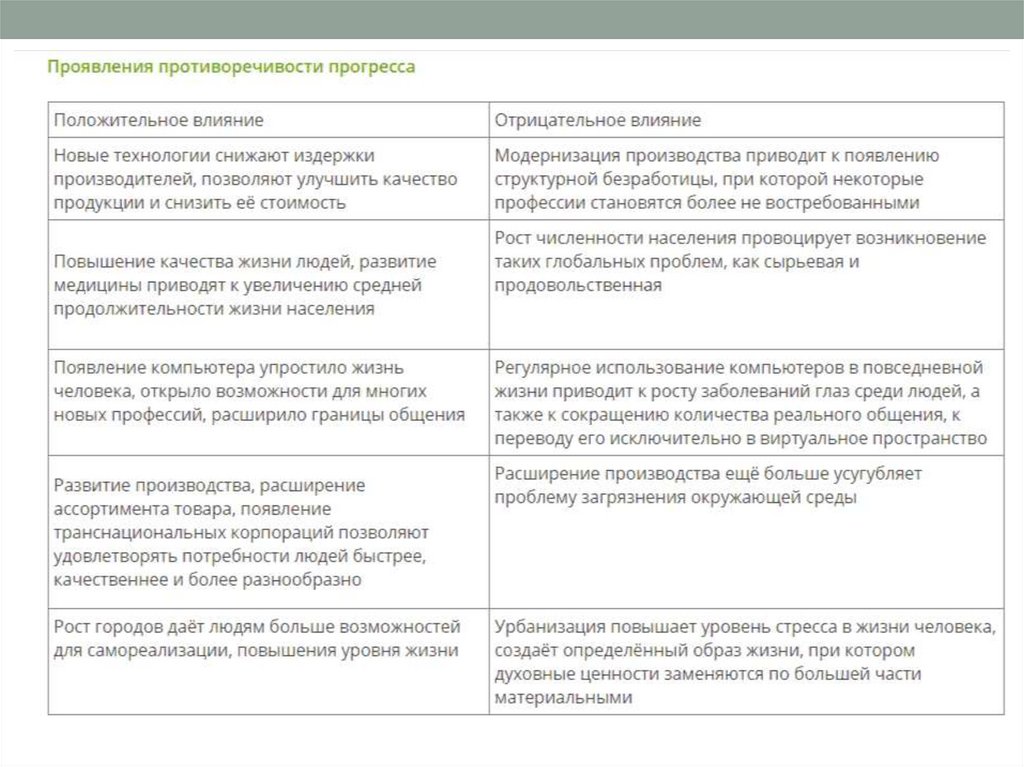 Проявления противоречивости прогресса

| Положительное влияние | Отрицательное влияние |
|---|---|
| Новые технологии снижают издержки производителей, позволяют улучшить качество продукции и снизить её стоимость | Модернизация производства приводит к появлению структурной безработицы, при которой некоторые профессии становятся более не востребованными |
| Повышение качества жизни людей, развитие медицины приводят к увеличению средней продолжительности жизни населения | Рост численности населения провоцирует возникновение таких глобальных проблем, как сырьевая и продовольственная |
| Появление компьютера упростило жизнь человека, открыло возможности для многих новых профессий, расширило границы общения | Регулярное использование компьютеров в повседневной жизни приводит к росту заболеваний глаз среди людей, а также к сокращению количества реального общения, к переводу его исключительно в виртуальное пространство |
| Развитие производства, расширение ассортимента товара, появление транснациональных корпораций позволяют удовлетворять потребности людей быстрее, качественнее и более разнообразно | Расширение производства ещё больше усугубляет проблему загрязнения окружающей среды |
| Рост городов даёт людям больше возможностей для самореализации, повышения уровня жизни | Урбанизация повышает уровень стресса в жизни человека, создаёт определённый образ жизни, при котором духовные ценности заменяются по большей части материальными |